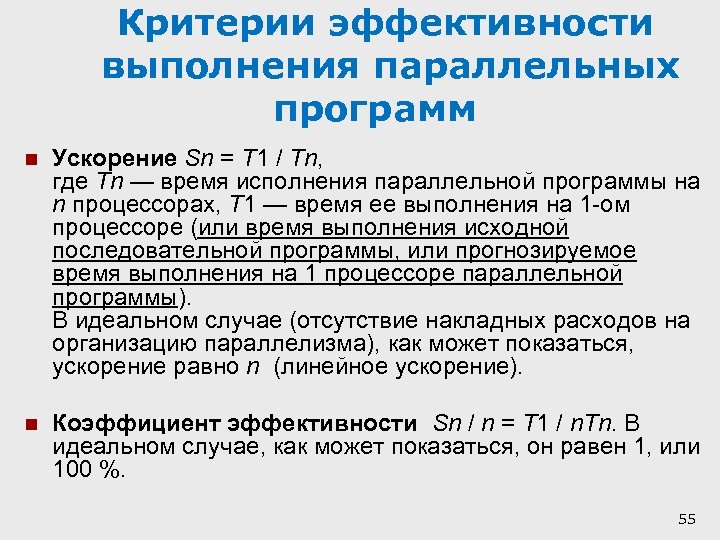 Критерии эффективности выполнения параллельных программ

Ускорение $Sn = T1 / Tn$, где $Tn$ — время исполнения параллельной программы на $n$ процессорах, $T1$ — время ее выполнения на 1-ом процессоре (или время выполнения исходной последовательной программы, или прогнозируемое время выполнения на 1 процессоре параллельной программы). В идеальном случае (отсутствие накладных расходов на организацию параллелизма), как может показаться, ускорение равно $n$ (линейное ускорение).

Коэффициент эффективности $Sn / n = T1 / nTn$. В идеальном случае, как может показаться, он равен 1, или 100 %.

55